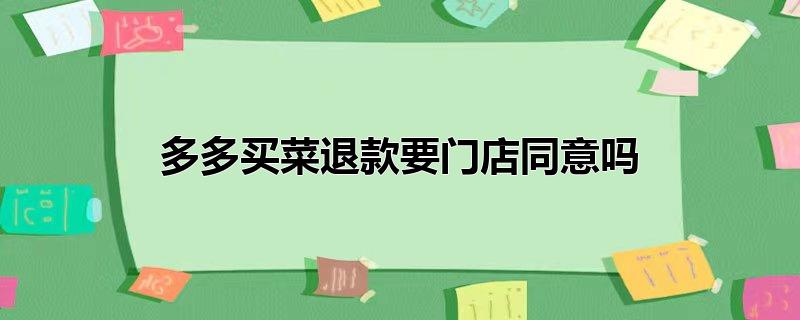 多多买菜退款要门店同意吗